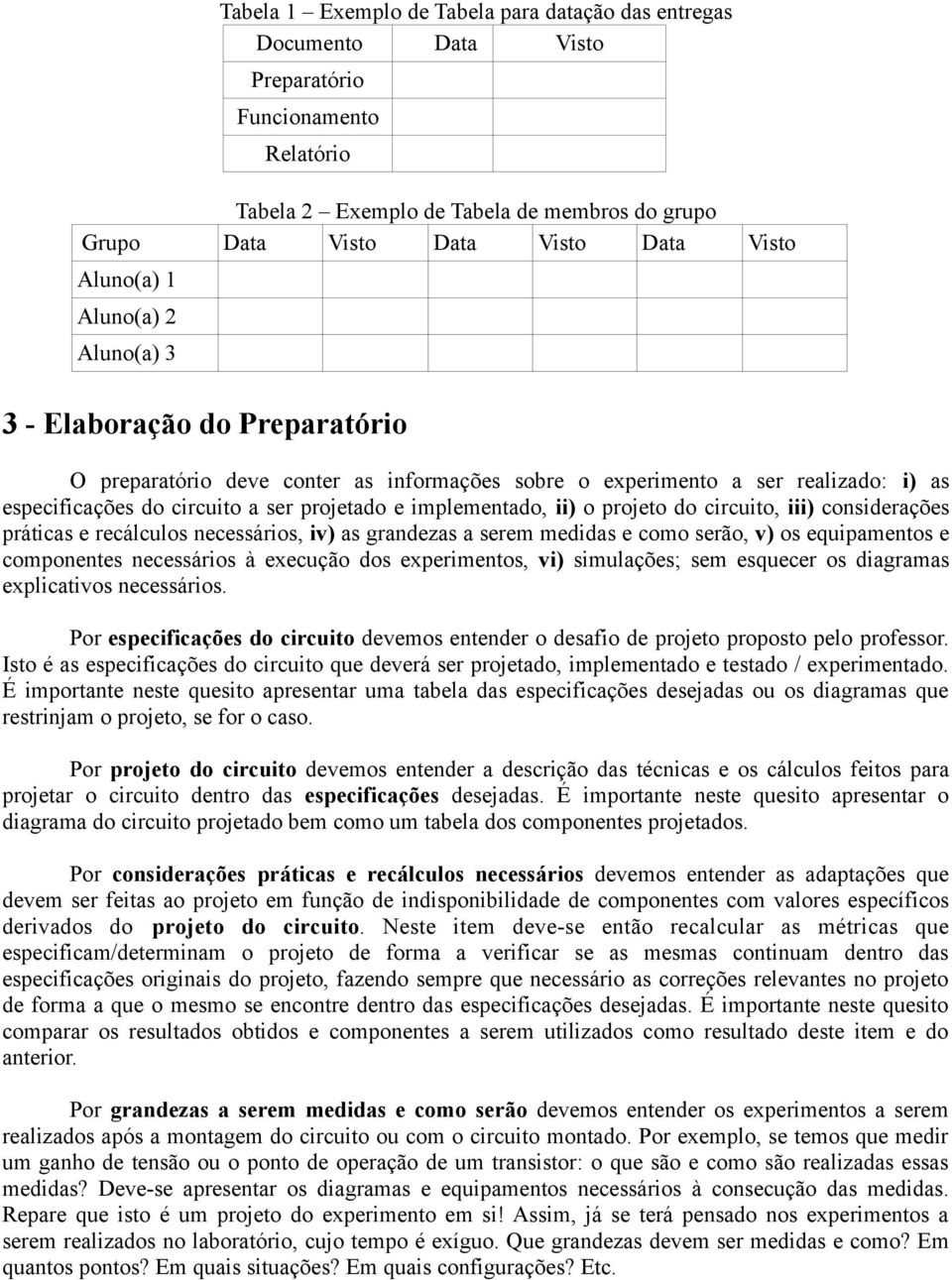 Tabela 1 – Exemplo de Tabela para datação das entregas

| Documento | Data | Visto |
|---|---|---|
| Preparatório | | |
| Funcionamento | | |
| Relatório | | |

Tabela 2 – Exemplo de Tabela de membros do grupo

| Grupo | Data | Visto | Data | Visto | Data | Visto |
|---|---|---|---|---|---|---|
| Aluno(a) 1 | | | | | | |
| Aluno(a) 2 | | | | | | |
| Aluno(a) 3 | | | | | | |

3 - Elaboração do Preparatório

O preparatório deve conter as informações sobre o experimento a ser realizado: i) as especificações do circuito a ser projetado e implementado, ii) o projeto do circuito, iii) considerações práticas e recálculos necessários, iv) as grandezas a serem medidas e como serão, v) os equipamentos e componentes necessários à execução dos experimentos, vi) simulações; sem esquecer os diagramas explicativos necessários.

Por especificações do circuito devemos entender o desafio de projeto proposto pelo professor. Isto é as especificações do circuito que deverá ser projetado, implementado e testado / experimentado. É importante neste quesito apresentar uma tabela das especificações desejadas ou os diagramas que restrinjam o projeto, se for o caso.

Por projeto do circuito devemos entender a descrição das técnicas e os cálculos feitos para projetar o circuito dentro das especificações desejadas. É importante neste quesito apresentar o diagrama do circuito projetado bem como um tabela dos componentes projetados.

Por considerações práticas e recálculos necessários devemos entender as adaptações que devem ser feitas ao projeto em função de indisponibilidade de componentes com valores específicos derivados do projeto do circuito. Neste item deve-se então recalcular as métricas que especificam/determinam o projeto de forma a verificar se as mesmas continuam dentro das especificações originais do projeto, fazendo sempre que necessário as correções relevantes no projeto de forma a que o mesmo se encontre dentro das especificações desejadas. É importante neste quesito comparar os resultados obtidos e componentes a serem utilizados como resultado deste item e do anterior.

Por grandezas a serem medidas e como serão devemos entender os experimentos a serem realizados após a montagem do circuito ou com o circuito montado. Por exemplo, se temos que medir um ganho de tensão ou o ponto de operação de um transistor: o que são e como são realizadas essas medidas? Deve-se apresentar os diagramas e equipamentos necessários à consecução das medidas. Repare que isto é um projeto do experimento em si! Assim, já se terá pensado nos experimentos a serem realizados no laboratório, cujo tempo é exíguo. Que grandezas devem ser medidas e como? Em quantos pontos? Em quais situações? Em quais configurações? Etc.